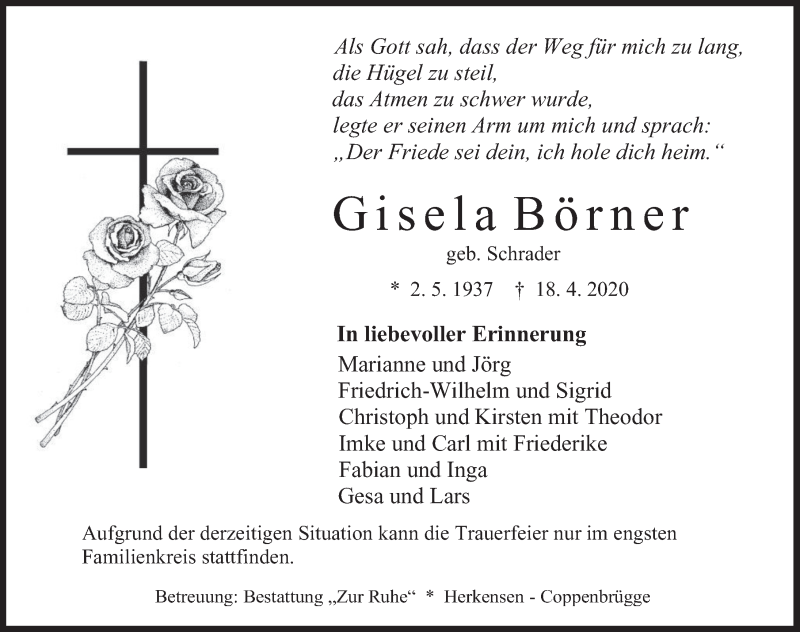 Als Gott sah, dass der Weg für mich zu lang,
die Hügel zu steil,
das Atmen zu schwer wurde,
legte er seinen Arm um mich und sprach:
„Der Friede sei dein, ich hole dich heim.“

Gisela Börner
geb. Schrader
* 2. 5. 1937 † 18. 4. 2020

In liebevoller Erinnerung
Marianne und Jörg
Friedrich-Wilhelm und Sigrid
Christoph und Kirsten mit Theodor
Imke und Carl mit Friederike
Fabian und Inga
Gesa und Lars

Aufgrund der derzeitigen Situation kann die Trauerfeier nur im engsten Familienkreis stattfinden.

Betreuung: Bestattung „Zur Ruhe“ * Herkensen - Coppenbrügge